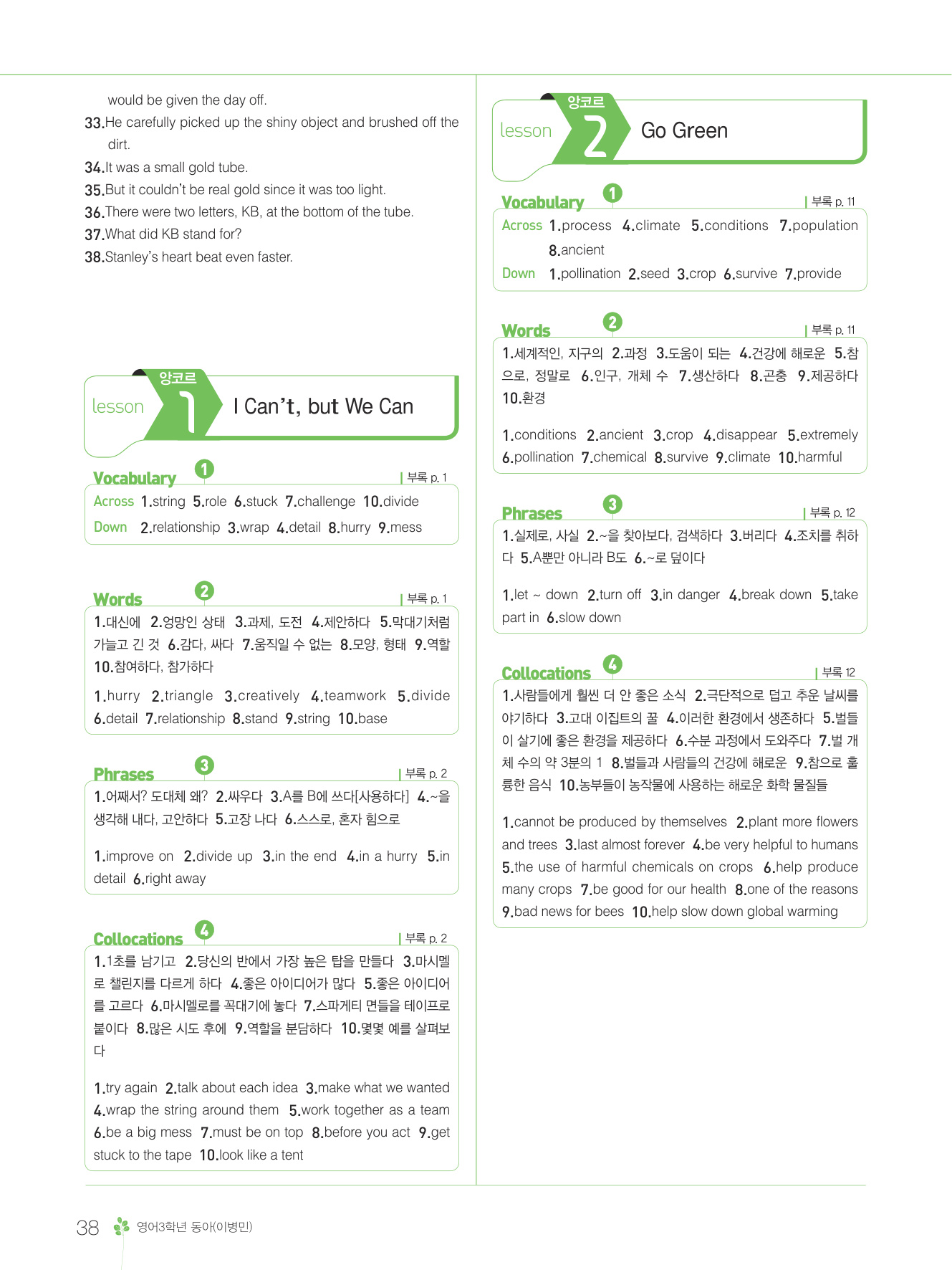 would be given the day off.
33.He carefully picked up the shiny object and brushed off the dirt.
34.It was a small gold tube.
35.But it couldn't be real gold since it was too light.
36.There were two letters, KB, at the bottom of the tube.
37.What did KB stand for?
38.Stanley's heart beat even faster.

앙코르
lesson 1 I Can't, but We Can

Vocabulary 1 | 부록 p. 1
Across 1.string 5.role 6.stuck 7.challenge 10.divide
Down 2.relationship 3.wrap 4.detail 8.hurry 9.mess

Words 2 | 부록 p. 1
1.대신에 2.엉망인 상태 3.과제, 도전 4.제안하다 5.막대기처럼 가늘고 긴 것 6.감다, 싸다 7.움직일 수 없는 8.모양, 형태 9.역할 10.참여하다, 참가하다

1.hurry 2.triangle 3.creatively 4.teamwork 5.divide 6.detail 7.relationship 8.stand 9.string 10.base

Phrases 3 | 부록 p. 2
1.어째서? 도대체 왜? 2.싸우다 3.A를 B에 쓰다[사용하다] 4.~을 생각해 내다, 고안하다 5.고장 나다 6.스스로, 혼자 힘으로

1.improve on 2.divide up 3.in the end 4.in a hurry 5.in detail 6.right away

Collocations 4 | 부록 p. 2
1.1초를 남기고 2.당신의 반에서 가장 높은 탑을 만들다 3.마시멜로 챌린지를 다르게 하다 4.좋은 아이디어가 많다 5.좋은 아이디어를 고르다 6.마시멜로를 꼭대기에 놓다 7.스파게티 면들을 테이프로 붙이다 8.많은 시도 후에 9.역할을 분담하다 10.몇몇 예를 살펴보다

1.try again 2.talk about each idea 3.make what we wanted 4.wrap the string around them 5.work together as a team 6.be a big mess 7.must be on top 8.before you act 9.get stuck to the tape 10.look like a tent

앙코르
lesson 2 Go Green

Vocabulary 1 | 부록 p. 11
Across 1.process 4.climate 5.conditions 7.population 8.ancient
Down 1.pollination 2.seed 3.crop 6.survive 7.provide

Words 2 | 부록 p. 11
1.세계적인, 지구의 2.과정 3.도움이 되는 4.건강에 해로운 5.참으로, 정말로 6.인구, 개체 수 7.생산하다 8.곤충 9.제공하다 10.환경

1.conditions 2.ancient 3.crop 4.disappear 5.extremely 6.pollination 7.chemical 8.survive 9.climate 10.harmful

Phrases 3 | 부록 p. 12
1.실제로, 사실 2.~을 찾아보다, 검색하다 3.버리다 4.조치를 취하다 5.A뿐만 아니라 B도 6.~로 덮이다

1.let ~ down 2.turn off 3.in danger 4.break down 5.take part in 6.slow down

Collocations 4 | 부록 12
1.사람들에게 훨씬 더 안 좋은 소식 2.극단적으로 덥고 추운 날씨를 야기하다 3.고대 이집트의 꿀 4.이러한 환경에서 생존하다 5.벌들이 살기에 좋은 환경을 제공하다 6.수분 과정에서 도와주다 7.벌 개체 수의 약 3분의 1 8.벌들과 사람들의 건강에 해로운 9.참으로 훌륭한 음식 10.농부들이 농작물에 사용하는 해로운 화학 물질들

1.cannot be produced by themselves 2.plant more flowers and trees 3.last almost forever 4.be very helpful to humans 5.the use of harmful chemicals on crops 6.help produce many crops 7.be good for our health 8.one of the reasons 9.bad news for bees 10.help slow down global warming

38 영어3학년 동아(이병민)